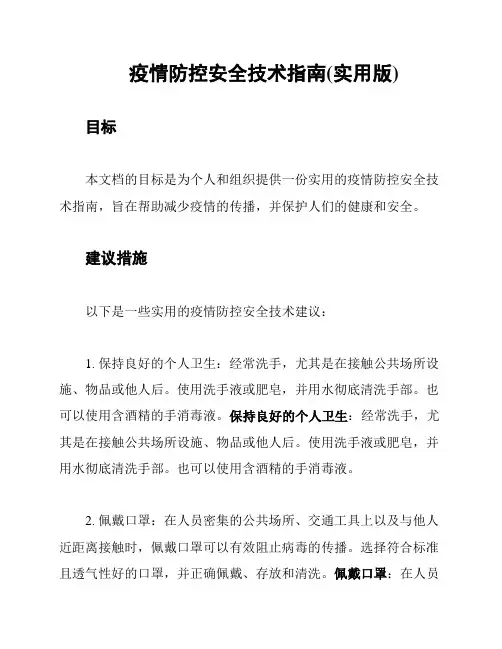 疫情防控安全技术指南(实用版)

目标

本文档的目标是为个人和组织提供一份实用的疫情防控安全技术指南，旨在帮助减少疫情的传播，并保护人们的健康和安全。

建议措施

以下是一些实用的疫情防控安全技术建议：

1. 保持良好的个人卫生：经常洗手，尤其是在接触公共场所设施、物品或他人后。使用洗手液或肥皂，并用水彻底清洗手部。也可以使用含酒精的手消毒液。保持良好的个人卫生：经常洗手，尤其是在接触公共场所设施、物品或他人后。使用洗手液或肥皂，并用水彻底清洗手部。也可以使用含酒精的手消毒液。

2. 佩戴口罩：在人员密集的公共场所、交通工具上以及与他人近距离接触时，佩戴口罩可以有效阻止病毒的传播。选择符合标准且透气性好的口罩，并正确佩戴、存放和清洗。佩戴口罩：在人员